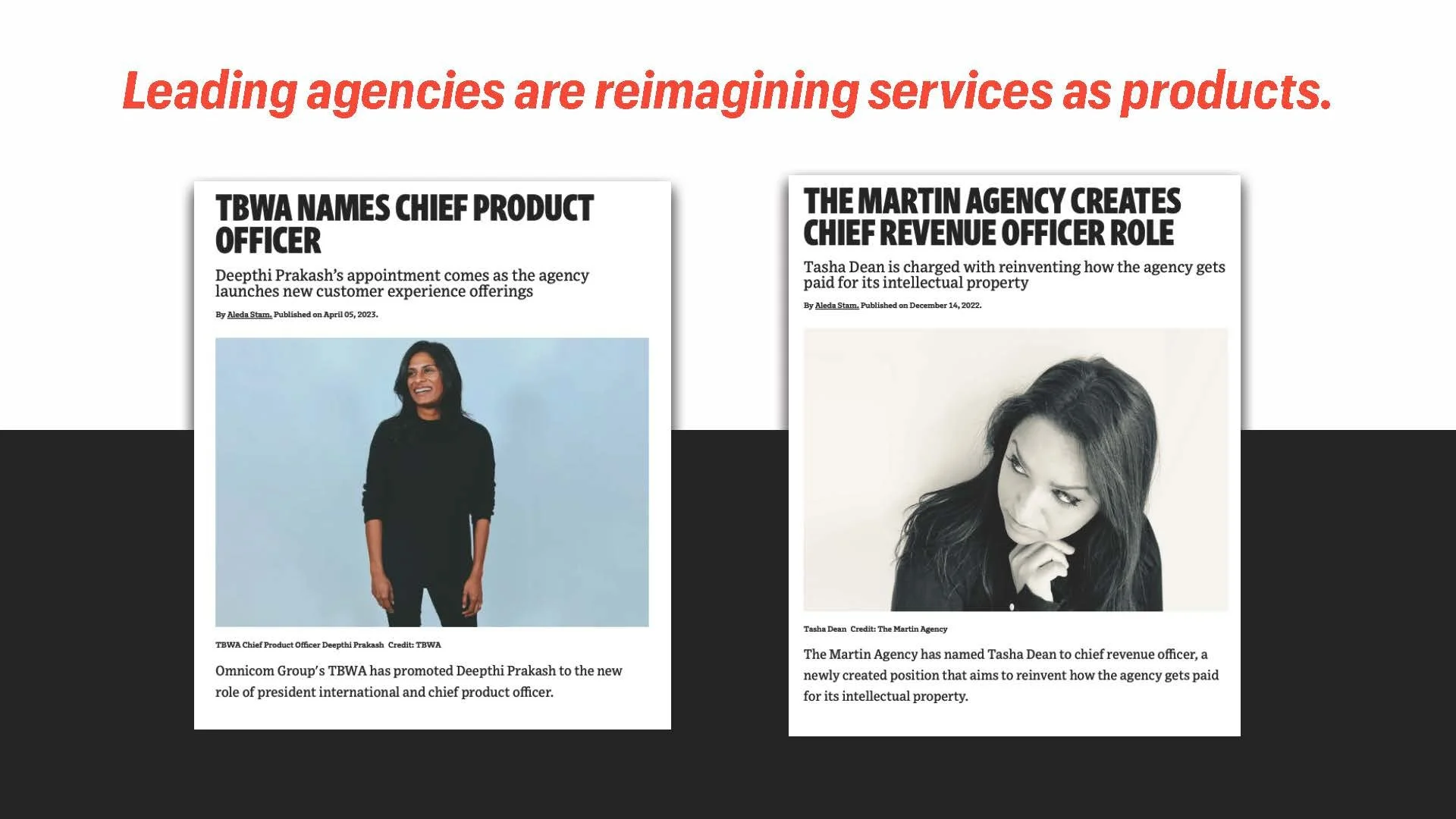 Leading agencies are reimagining services as products.

TBWA NAMES CHIEF PRODUCT OFFICER

Deepthi Prakash's appointment comes as the agency launches new customer experience offerings

By Aleda Stam. Published on April 05, 2023.

TBWA Chief Product Officer Deepthi Prakash Credit: TBWA

Omnicom Group's TBWA has promoted Deepthi Prakash to the new role of president international and chief product officer.

THE MARTIN AGENCY CREATES CHIEF REVENUE OFFICER ROLE

Tasha Dean is charged with reinventing how the agency gets paid for its intellectual property

By Aleda Stam. Published on December 14, 2022.

Tasha Dean Credit: The Martin Agency

The Martin Agency has named Tasha Dean to chief revenue officer, a newly created position that aims to reinvent how the agency gets paid for its intellectual property.